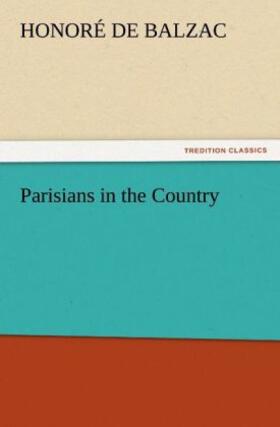 HONORÉ DE BALZAC

TREDITION CLASSICS

Parisians in the Country